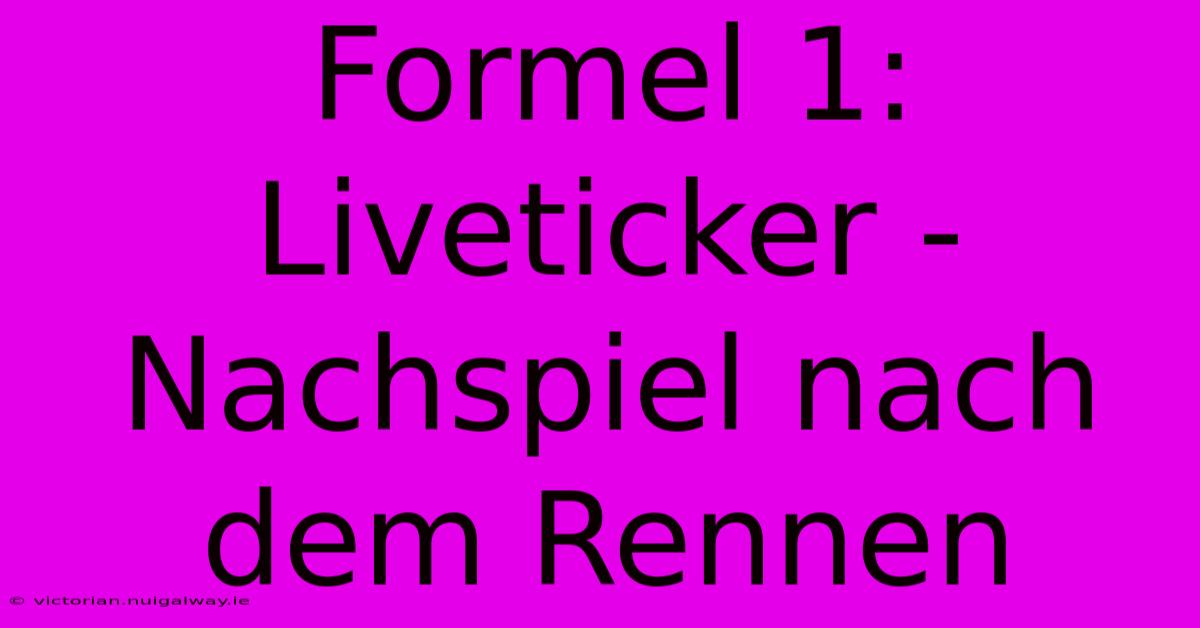 Formel 1: Liveticker - Nachspiel nach dem Rennen

© victorian.nuigalway.ie